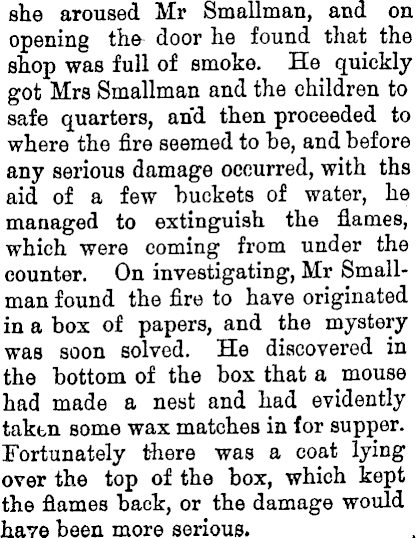 she aroused Mr Smallman, and on opening the door he found that the shop was full of smoke. He quickly got Mrs Smallman and the children to safe quarters, and then proceeded to where the fire seemed to be, and before any serious damage occurred, with ths aid of a few buckets of water, he managed to extinguish the flames, which were coming from under the counter. On investigating, Mr Smallman found the fire to have originated in a box of papers, and the mystery was soon solved. He discovered in the bottom of the box that a mouse had made a nest and had evidently taken some wax matches in for supper. Fortunately there was a coat lying over the top of the box, which kept the flames back, or the damage would have been more serious.